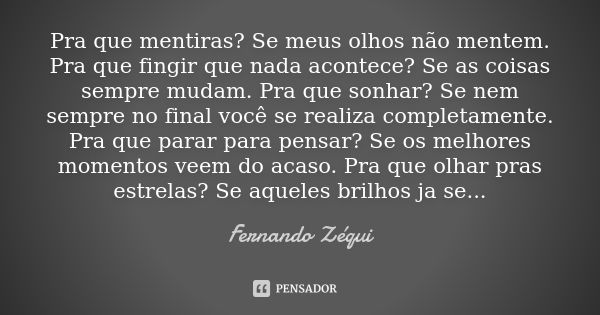 Pra que mentiras? Se meus olhos não mentem. Pra que fingir que nada acontece? Se as coisas sempre mudam. Pra que sonhar? Se nem sempre no final você se realiza completamente. Pra que parar para pensar? Se os melhores momentos veem do acaso. Pra que olhar pras estrelas? Se aqueles brilhos ja se...

Fernando Zéqui

PENSADOR